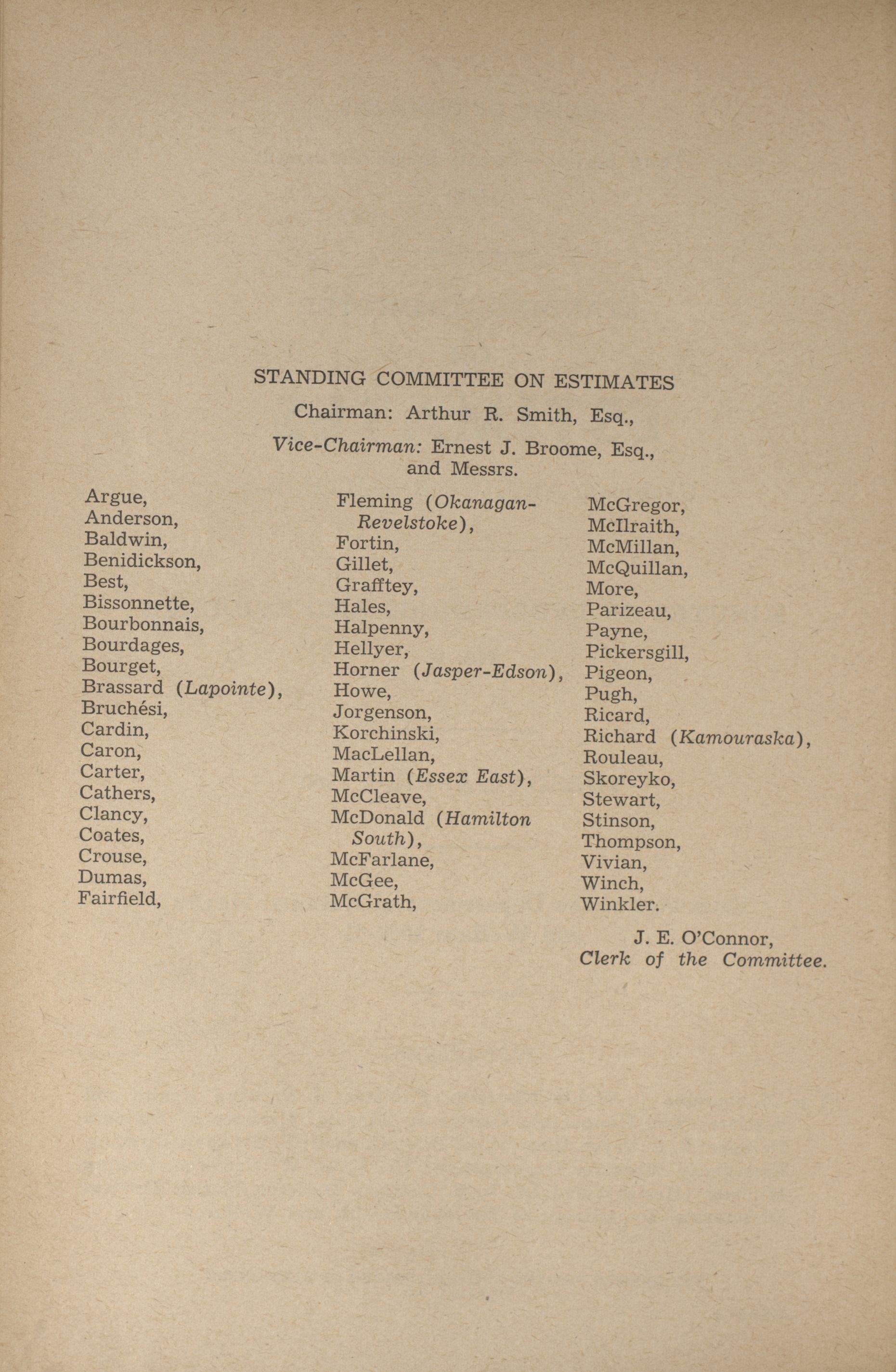 STANDING COMMITTEE ON ESTIMATES

Chairman: Arthur R. Smith, Esq.,

Vice-Chairman: Ernest J. Broome, Esq., and Messrs.

Argue,
Anderson,
Baldwin,
Benidickson,
Best,
Bissonnette,
Bourbonnais,
Bourdages,
Bourget,
Brassard (Lapointe),
Bruchési,
Cardin,
Caron,
Carter,
Cathers,
Clancy,
Coates,
Crouse,
Dumas,
Fairfield,

Fleming (Okanagan-Revelstoke),
Fortin,
Gillet,
Grafftey,
Hales,
Halpenny,
Hellyer,
Horner (Jasper-Edson),
Howe,
Jorgenson,
Korchinski,
MacLellan,
Martin (Essex East),
McCleave,
McDonald (Hamilton South),
McFarlane,
McGee,
McGrath,

McGregor,
McIlraith,
McMillan,
McQuillan,
More,
Parizeau,
Payne,
Pickersgill,
Pigeon,
Pugh,
Ricard,
Richard (Kamouraska),
Rouleau,
Skoreyko,
Stewart,
Stinson,
Thompson,
Vivian,
Winch,
Winkler.

J. E. O'Connor,
Clerk of the Committee.